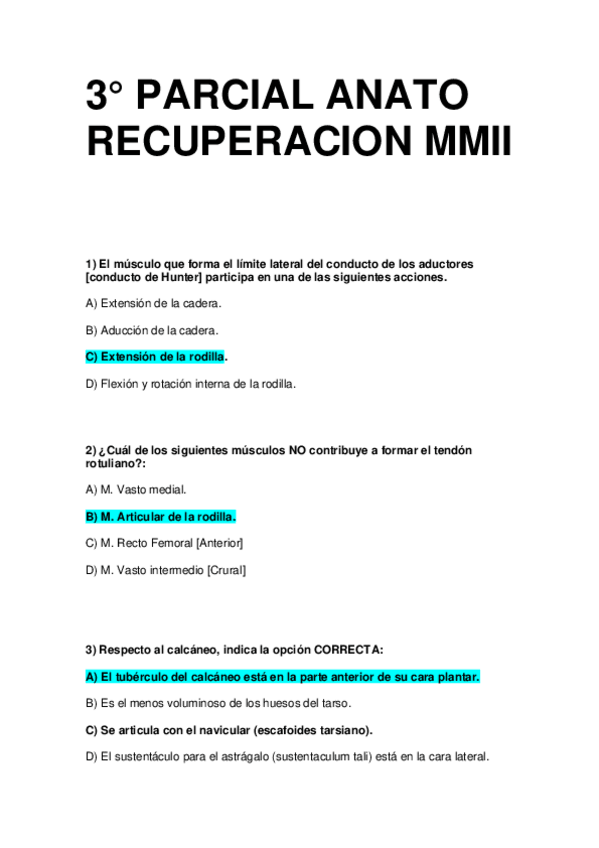 3° PARCIAL ANATO RECUPERACION MMII

1) El músculo que forma el límite lateral del conducto de los aductores [conducto de Hunter] participa en una de las siguientes acciones.

A) Extensión de la cadera.

B) Aducción de la cadera.

C) Extensión de la rodilla.

D) Flexión y rotación interna de la rodilla.

2) ¿Cuál de los siguientes músculos NO contribuye a formar el tendón rotuliano?:

A) M. Vasto medial.

B) M. Articular de la rodilla.

C) M. Recto Femoral [Anterior]

D) M. Vasto intermedio [Crural]

3) Respecto al calcáneo, indica la opción CORRECTA:

A) El tubérculo del calcáneo está en la parte anterior de su cara plantar.

B) Es el menos voluminoso de los huesos del tarso.

C) Se articula con el navicular (escafoides tarsiano).

D) El sustentáculo para el astrágalo (sustentaculum tali) está en la cara lateral.